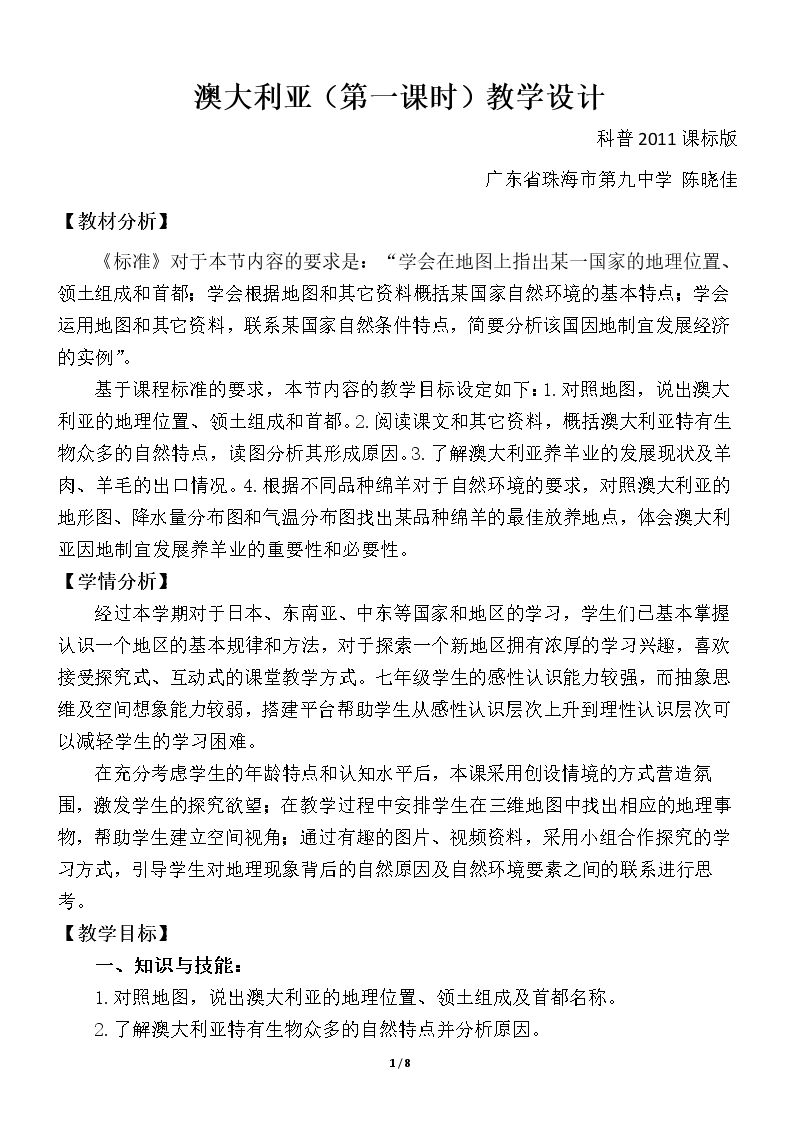 澳大利亚（第一课时）教学设计

科普2011课标版

广东省珠海市第九中学 陈晓佳

【教材分析】

《标准》对于本节内容的要求是：“学会在地图上指出某一国家的地理位置、领土组成和首都；学会根据地图和其它资料概括某国家自然环境的基本特点；学会运用地图和其它资料，联系某国家自然条件特点，简要分析该国因地制宜发展经济的实例”。

基于课程标准的要求，本节内容的教学目标设定如下：1.对照地图，说出澳大利亚的地理位置、领土组成和首都。2.阅读课文和其它资料，概括澳大利亚特有生物众多的自然特点，读图分析其形成原因。3.了解澳大利亚养羊业的发展现状及羊肉、羊毛的出口情况。4.根据不同品种绵羊对于自然环境的要求，对照澳大利亚的地形图、降水量分布图和气温分布图找出某品种绵羊的最佳放养地点，体会澳大利亚因地制宜发展养羊业的重要性和必要性。

【学情分析】

经过本学期对于日本、东南亚、中东等国家和地区的学习，学生们已基本掌握认识一个地区的基本规律和方法，对于探索一个新地区拥有浓厚的学习兴趣，喜欢接受探究式、互动式的课堂教学方式。七年级学生的感性认识能力较强，而抽象思维及空间想象能力较弱，搭建平台帮助学生从感性认识层次上升到理性认识层次可以减轻学生的学习困难。

在充分考虑学生的年龄特点和认知水平后，本课采用创设情境的方式营造氛围，激发学生的探究欲望；在教学过程中安排学生在三维地图中找出相应的地理事物，帮助学生建立空间视角；通过有趣的图片、视频资料，采用小组合作探究的学习方式，引导学生对地理现象背后的自然原因及自然环境要素之间的联系进行思考。

【教学目标】

一、知识与技能：

1.对照地图，说出澳大利亚的地理位置、领土组成及首都名称。

2.了解澳大利亚特有生物众多的自然特点并分析原因。

1/8